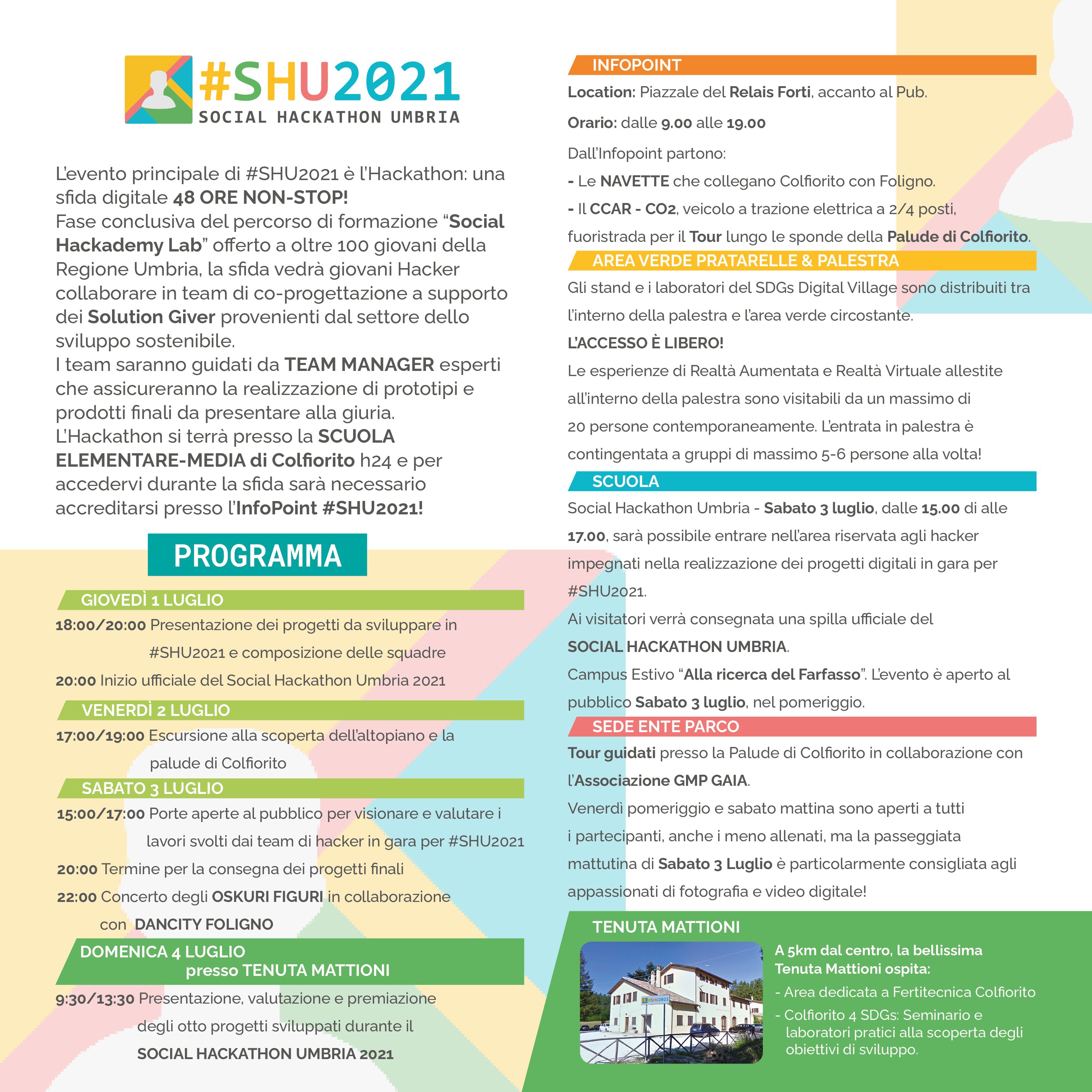 #SHU2021
SOCIAL HACKATHON UMBRIA

L'evento principale di #SHU2021 è l'Hackathon: una sfida digitale 48 ORE NON-STOP!
Fase conclusiva del percorso di formazione "Social Hackademy Lab" offerto a oltre 100 giovani della Regione Umbria, la sfida vedrà giovani Hacker collaborare in team di co-progettazione a supporto dei Solution Giver provenienti dal settore dello sviluppo sostenibile.
I team saranno guidati da TEAM MANAGER esperti che assicureranno la realizzazione di prototipi e prodotti finali da presentare alla giuria.
L'Hackathon si terrà presso la SCUOLA ELEMENTARE-MEDIA di Colfiorito h24 e per accedervi durante la sfida sarà necessario accreditarsi presso l'InfoPoint #SHU2021!

PROGRAMMA

GIOVEDÌ 1 LUGLIO
18:00/20:00 Presentazione dei progetti da sviluppare in #SHU2021 e composizione delle squadre
20:00 Inizio ufficiale del Social Hackathon Umbria 2021

VENERDÌ 2 LUGLIO
17:00/19:00 Escursione alla scoperta dell'altopiano e la palude di Colfiorito

SABATO 3 LUGLIO
15:00/17:00 Porte aperte al pubblico per visionare e valutare i lavori svolti dai team di hacker in gara per #SHU2021
20:00 Termine per la consegna dei progetti finali
22:00 Concerto degli OSKURI FIGURI in collaborazione con DANCITY FOLIGNO

DOMENICA 4 LUGLIO presso TENUTA MATTIONI
9:30/13:30 Presentazione, valutazione e premiazione degli otto progetti sviluppati durante il SOCIAL HACKATHON UMBRIA 2021

INFOPOINT
Location: Piazzale del Relais Forti, accanto al Pub.
Orario: dalle 9.00 alle 19.00
Dall'Infopoint partono:
- Le NAVETTE che collegano Colfiorito con Foligno.
- Il CCAR - CO2, veicolo a trazione elettrica a 2/4 posti, fuoristrada per il Tour lungo le sponde della Palude di Colfiorito.

AREA VERDE PRATARELLE & PALESTRA
Gli stand e i laboratori del SDGs Digital Village sono distribuiti tra l'interno della palestra e l'area verde circostante.
L'ACCESSO È LIBERO!
Le esperienze di Realtà Aumentata e Realtà Virtuale allestite all'interno della palestra sono visitabili da un massimo di 20 persone contemporaneamente. L'entrata in palestra è contingentata a gruppi di massimo 5-6 persone alla volta!

SCUOLA
Social Hackathon Umbria - Sabato 3 luglio, dalle 15.00 di alle 17.00, sarà possibile entrare nell'area riservata agli hacker impegnati nella realizzazione dei progetti digitali in gara per #SHU2021.
Ai visitatori verrà consegnata una spilla ufficiale del SOCIAL HACKATHON UMBRIA.
Campus Estivo "Alla ricerca del Farfasso". L'evento è aperto al pubblico Sabato 3 luglio, nel pomeriggio.

SEDE ENTE PARCO
Tour guidati presso la Palude di Colfiorito in collaborazione con l'Associazione GMP GAIA.
Venerdì pomeriggio e sabato mattina sono aperti a tutti i partecipanti, anche i meno allenati, ma la passeggiata mattutina di Sabato 3 Luglio è particolarmente consigliata agli appassionati di fotografia e video digitale!

TENUTA MATTIONI
#SHU2021
A 5km dal centro, la bellissima Tenuta Mattioni ospita:
- Area dedicata a Fertitecnica Colfiorito
- Colfiorito 4 SDGs: Seminario e laboratori pratici alla scoperta degli obiettivi di sviluppo.